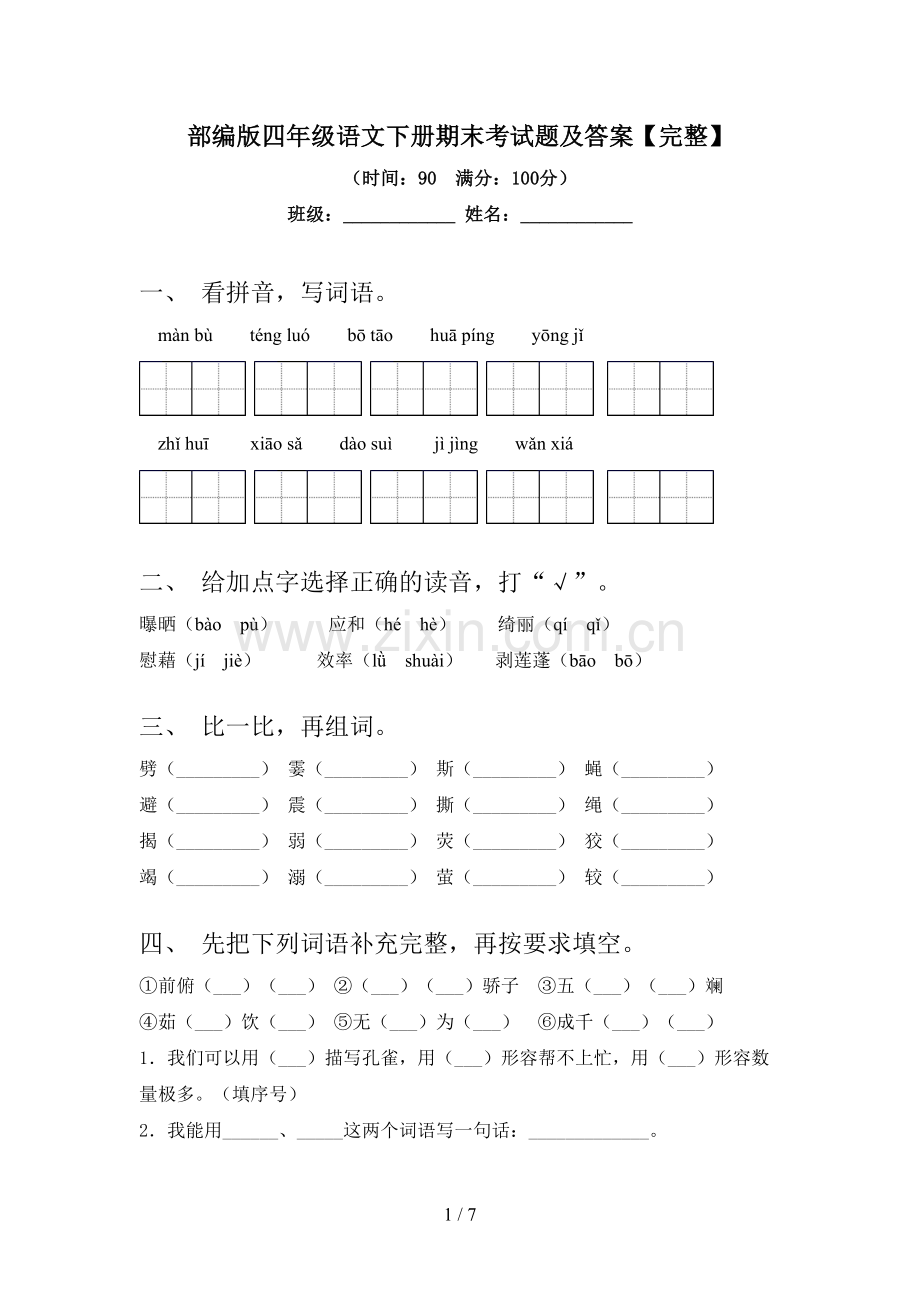 部编版四年级语文下册期末考试题及答案【完整】

（时间：90 满分：100分）

班级：____ 姓名：____

一、 看拼音，写词语。

màn bù téng luó bō tāo huā píng yōng jǐ

zhǐ huī xiāo sǎ dào suì jì jìng wǎn xiá

二、 给加点字选择正确的读音，打“√”。

曝晒（bào pù） 应和（hé hè） 绮丽（qí qǐ）

慰藉（jí jiè） 效率（lǜ shuài） 剥莲蓬（bāo bō）

三、 比一比，再组词。

劈（____） 霎（____） 斯（____） 蝇（____）

避（____） 震（____） 撕（____） 绳（____）

揭（____） 弱（____） 荧（____） 狡（____）

竭（____） 溺（____） 萤（____） 较（____）

四、 先把下列词语补充完整，再按要求填空。

①前俯（____）（____） ②（____）（____）骄子 ③五（____）（____）斓

④茹（____）饮（____） ⑤无（____）为（____） ⑥成千（____）（____）

1．我们可以用（____）描写孔雀，用（____）形容帮不上忙，用（____）形容数量极多。（填序号）

2．我能用____、____这两个词语写一句话：____。

1 / 7

www.zixin.com.cn